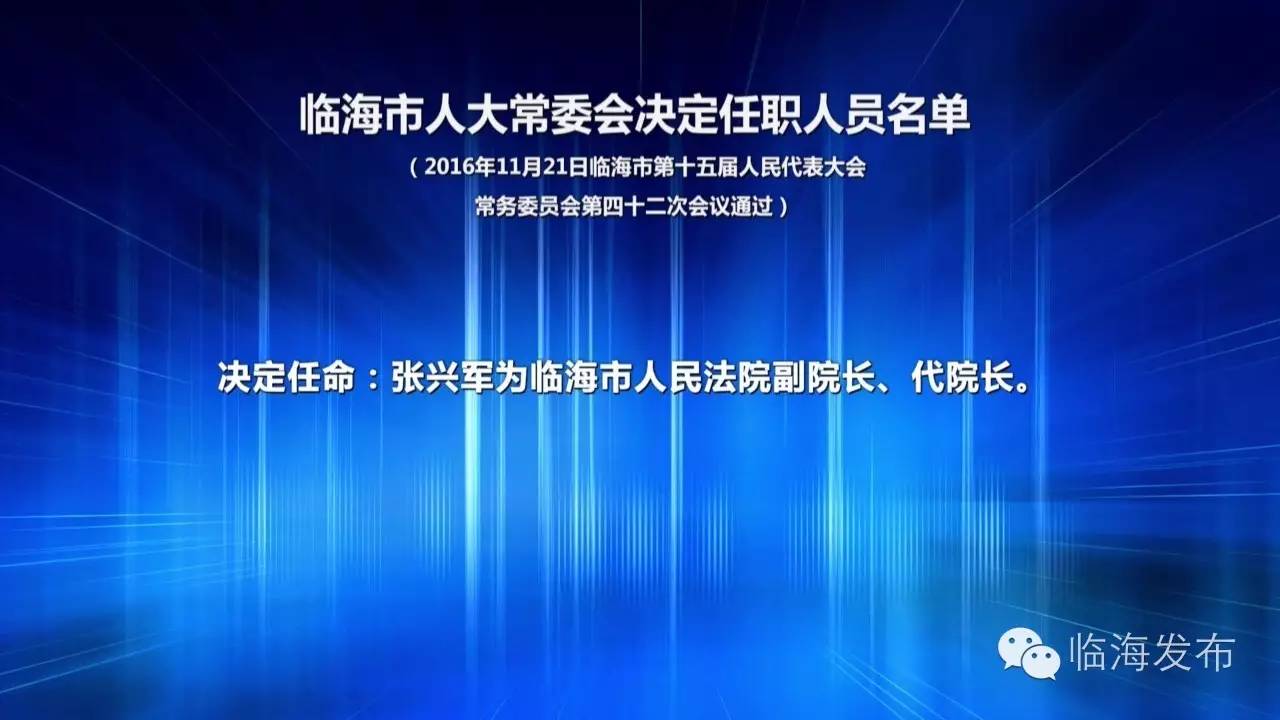 临海市人大常委会决定任职人员名单

（2016年11月21日临海市第十五届人民代表大会常务委员会第四十二次会议通过）

决定任命：张兴军为临海市人民法院副院长、代院长。

临海发布